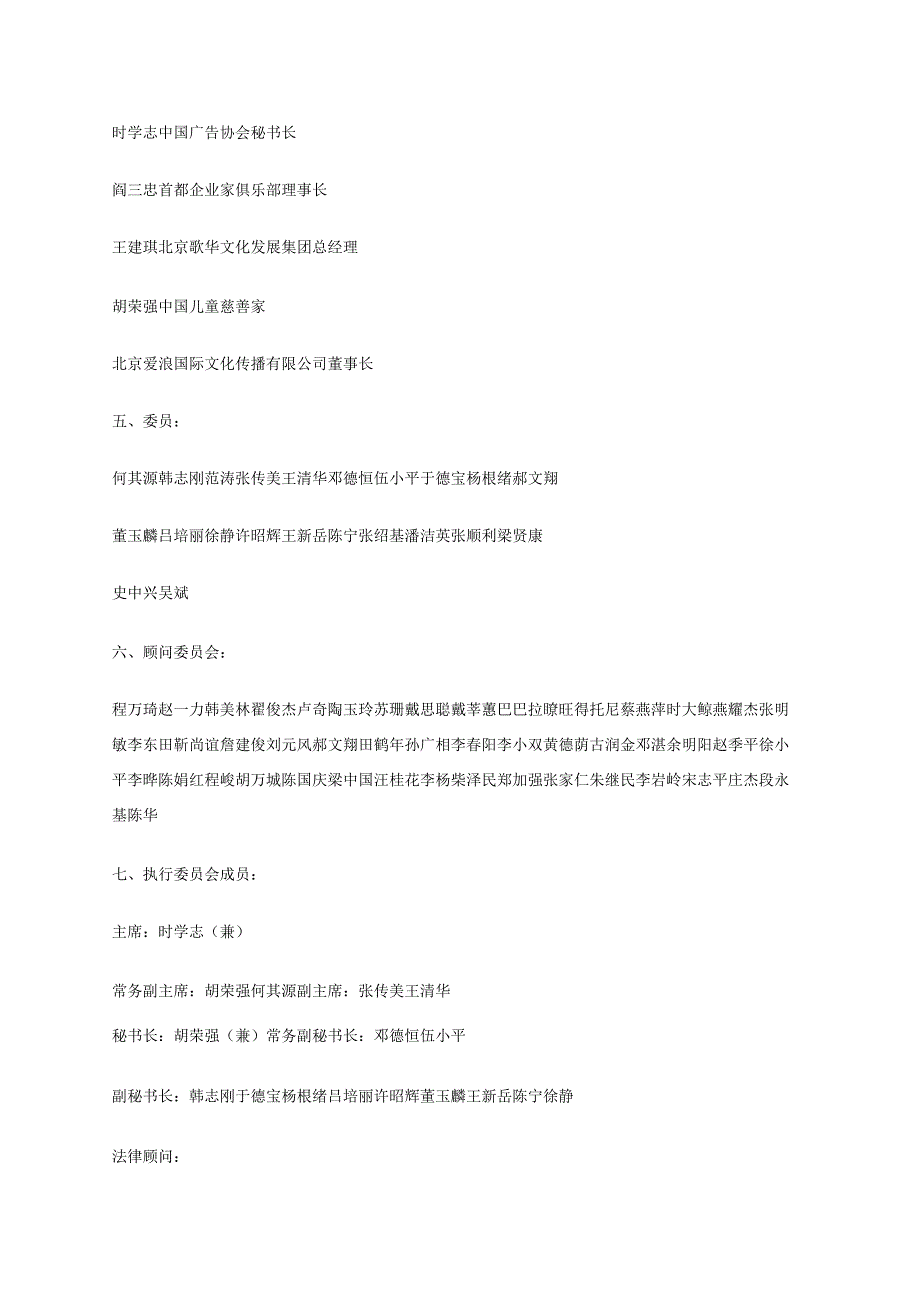 时学志中国广告协会秘书长

阎三忠首都企业家俱乐部理事长

王建琪北京歌华文化发展集团总经理

胡荣强中国儿童慈善家

北京爱浪国际文化传播有限公司董事长

五、委员：

何其源韩志刚范涛张传美王清华邓德恒伍小平于德宝杨根绪郝文翔

董玉麟吕培丽徐静许昭辉王新岳陈宁张绍基潘洁英张顺利梁贤康

史中兴吴斌

六、顾问委员会：

程万琦赵一力韩美林翟俊杰卢奇陶玉玲苏珊戴思聪戴莘蕙巴巴拉嘹旺得托尼蔡燕萍时大鲸燕耀杰张明敏李东田靳尚谊詹建俊刘元风郝文翔田鹤年孙广相李春阳李小双黄德荫古润金邓湛余明阳赵季平徐小平李晔陈娟红程峻胡万城陈国庆梁中国汪桂花李杨柴泽民郑加强张家仁朱继民李岩岭宋志平庄杰段永基陈华

七、执行委员会成员：

主席：时学志（兼）

常务副主席：胡荣强何其源副主席：张传美王清华

秘书长：胡荣强（兼）常务副秘书长：邓德恒伍小平

副秘书长：韩志刚于德宝杨根绪吕培丽许昭辉董玉麟王新岳陈宁徐静

法律顾问：